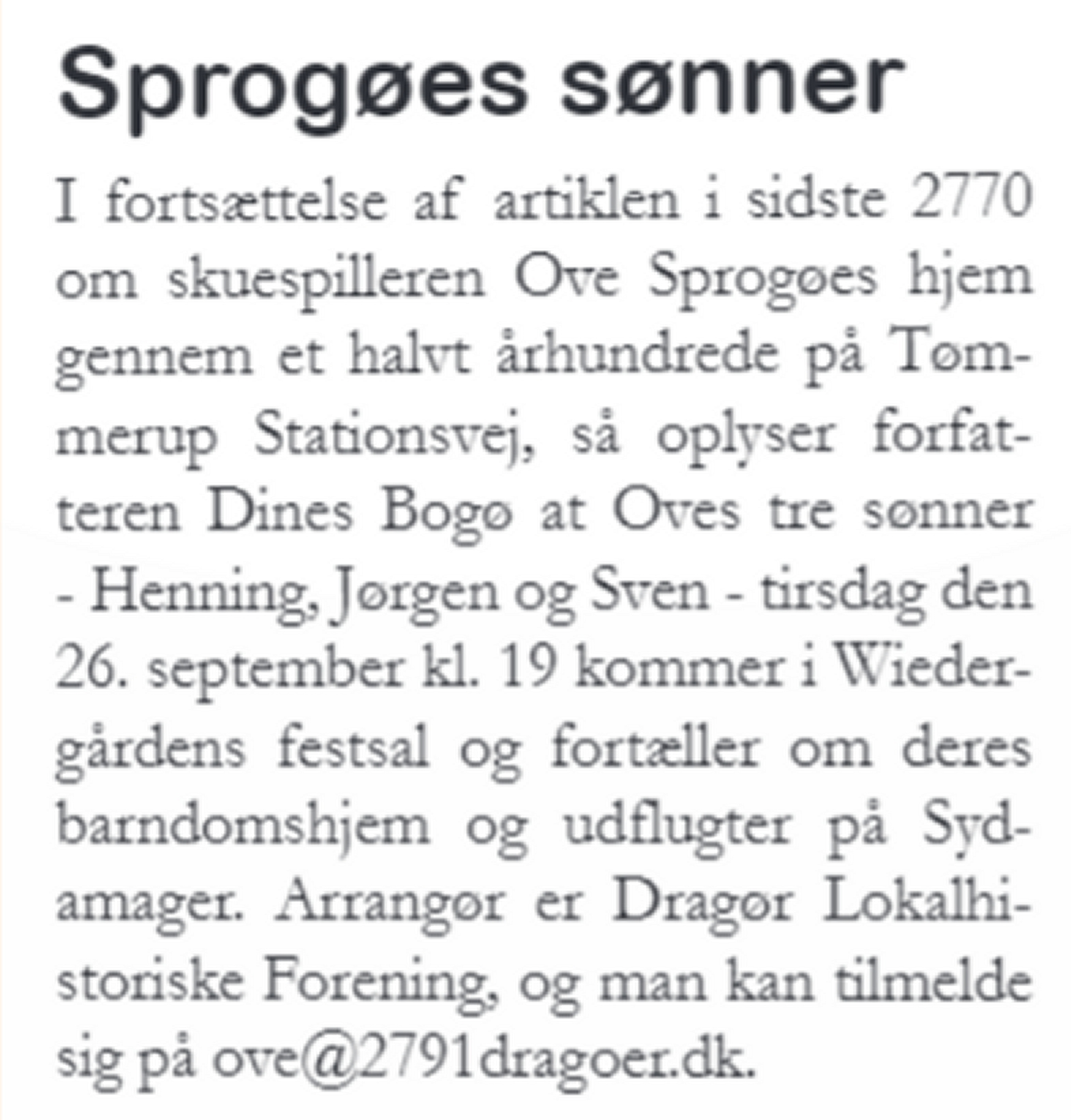 Sprogøes sønner

I fortsættelse af artiklen i sidste 2770 om skuespilleren Ove Sprogøes hjem gennem et halvt århundrede på Tømmerup Stationsvej, så oplyser forfatteren Dines Bogø at Oves tre sønner - Henning, Jørgen og Sven - tirsdag den 26. september kl. 19 kommer i Wiedergårdens festsal og fortæller om deres barndomshjem og udflugter på Sydamager. Arrangør er Dragør Lokalhistoriske Forening, og man kan tilmelde sig på ove@2791dragoer.dk.